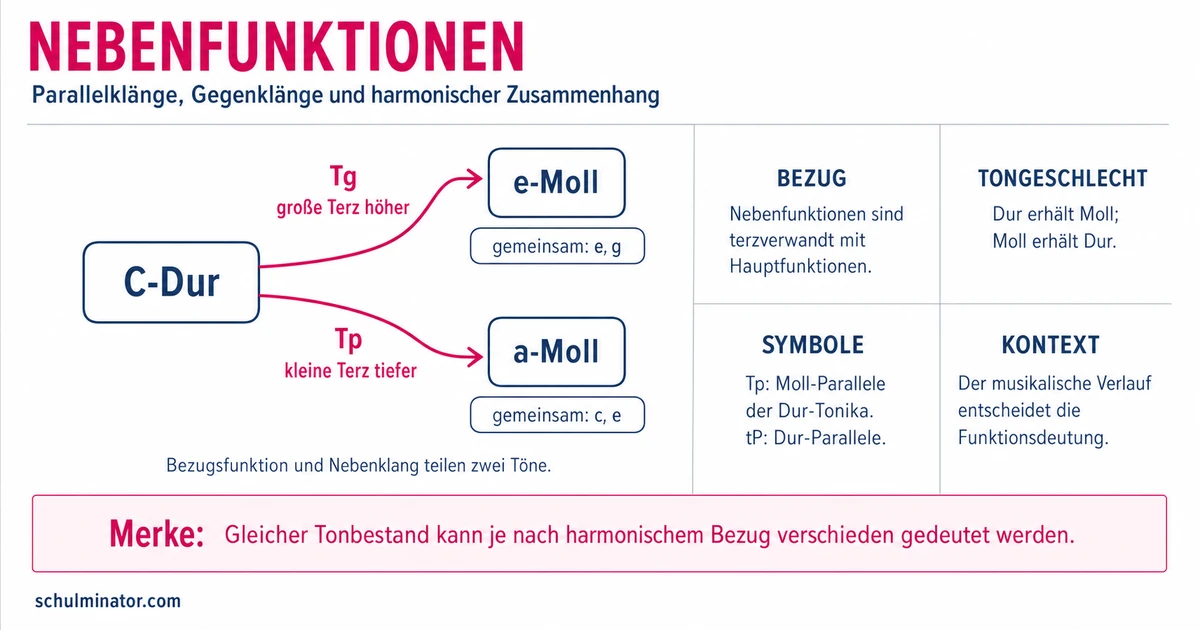 NEBENFUNKTIONEN

Parallelklänge, Gegenklänge und harmonischer Zusammenhang

C-Dur

Tg
große Terz höher

e-Moll

gemeinsam: e, g

Tp
kleine Terz tiefer

a-Moll

gemeinsam: c, e

Bezugsfunktion und Nebenklang teilen zwei Töne.

BEZUG

Nebenfunktionen sind terzverwandt mit Hauptfunktionen.

TONGESCHLECHT

Dur erhält Moll; Moll erhält Dur.

SYMBOLE

Tp: Moll-Parallele der Dur-Tonika. tP: Dur-Parallele.

KONTEXT

Der musikalische Verlauf entscheidet die Funktionsdeutung.

Merke: Gleicher Tonbestand kann je nach harmonischem Bezug verschieden gedeutet werden.

schulminator.com